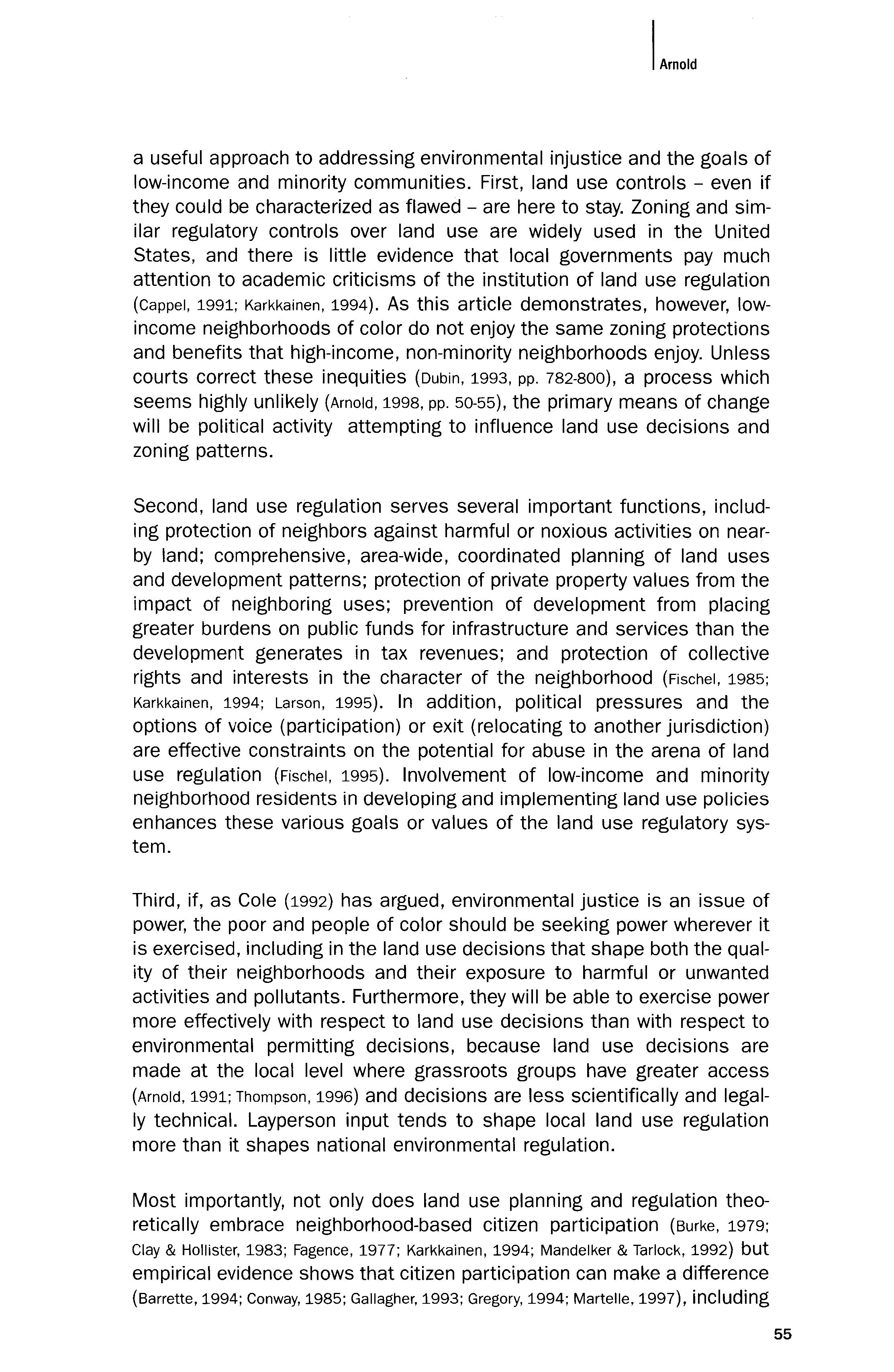 Arnold

a useful approach to addressing environmental injustice and the goals of low-income and minority communities. First, land use controls – even if they could be characterized as flawed – are here to stay. Zoning and similar regulatory controls over land use are widely used in the United States, and there is little evidence that local governments pay much attention to academic criticisms of the institution of land use regulation (Cappel, 1991; Karkkainen, 1994). As this article demonstrates, however, low-income neighborhoods of color do not enjoy the same zoning protections and benefits that high-income, non-minority neighborhoods enjoy. Unless courts correct these inequities (Dubin, 1993, pp. 782-800), a process which seems highly unlikely (Arnold, 1998, pp. 50-55), the primary means of change will be political activity attempting to influence land use decisions and zoning patterns.

Second, land use regulation serves several important functions, including protection of neighbors against harmful or noxious activities on nearby land; comprehensive, area-wide, coordinated planning of land uses and development patterns; protection of private property values from the impact of neighboring uses; prevention of development from placing greater burdens on public funds for infrastructure and services than the development generates in tax revenues; and protection of collective rights and interests in the character of the neighborhood (Fischel, 1985; Karkkainen, 1994; Larson, 1995). In addition, political pressures and the options of voice (participation) or exit (relocating to another jurisdiction) are effective constraints on the potential for abuse in the arena of land use regulation (Fischel, 1995). Involvement of low-income and minority neighborhood residents in developing and implementing land use policies enhances these various goals or values of the land use regulatory system.

Third, if, as Cole (1992) has argued, environmental justice is an issue of power, the poor and people of color should be seeking power wherever it is exercised, including in the land use decisions that shape both the quality of their neighborhoods and their exposure to harmful or unwanted activities and pollutants. Furthermore, they will be able to exercise power more effectively with respect to land use decisions than with respect to environmental permitting decisions, because land use decisions are made at the local level where grassroots groups have greater access (Arnold, 1991; Thompson, 1996) and decisions are less scientifically and legally technical. Layperson input tends to shape local land use regulation more than it shapes national environmental regulation.

Most importantly, not only does land use planning and regulation theoretically embrace neighborhood-based citizen participation (Burke, 1979; Clay & Hollister, 1983; Fagence, 1977; Karkkainen, 1994; Mandelker & Tarlock, 1992) but empirical evidence shows that citizen participation can make a difference (Barrette, 1994; Conway, 1985; Gallagher, 1993; Gregory, 1994; Martelle, 1997), including

55